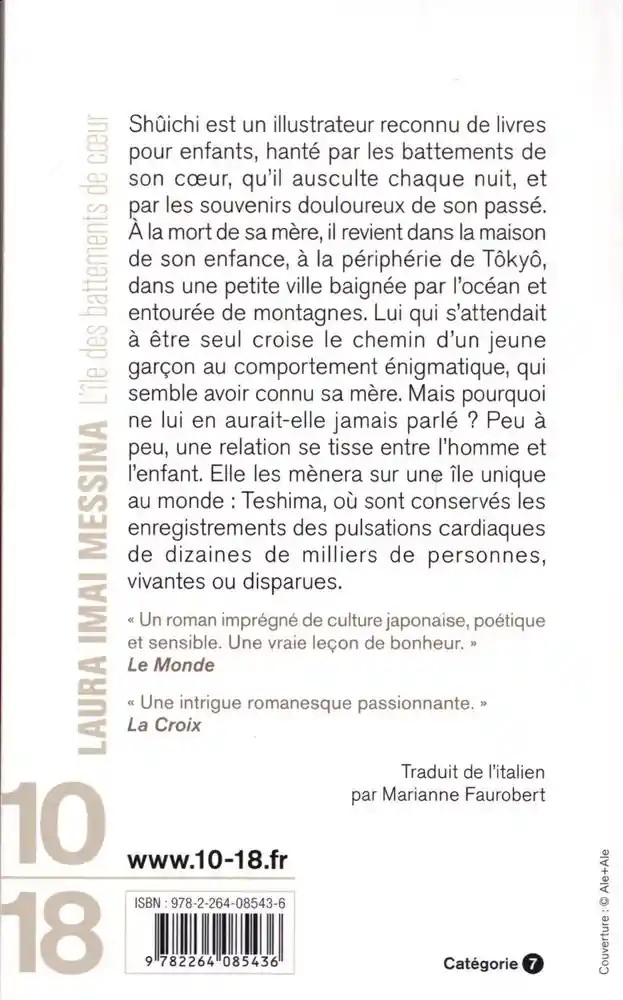 LAURA IMAI MESSINA L'île des battements de cœur

Shûichi est un illustrateur reconnu de livres pour enfants, hanté par les battements de son cœur, qu'il ausculte chaque nuit, et par les souvenirs douloureux de son passé. À la mort de sa mère, il revient dans la maison de son enfance, à la périphérie de Tôkyô, dans une petite ville baignée par l'océan et entourée de montagnes. Lui qui s'attendait à être seul croise le chemin d'un jeune garçon au comportement énigmatique, qui semble avoir connu sa mère. Mais pourquoi ne lui en aurait-elle jamais parlé ? Peu à peu, une relation se tisse entre l'homme et l'enfant. Elle les mènera sur une île unique au monde : Teshima, où sont conservés les enregistrements des pulsations cardiaques de dizaines de milliers de personnes, vivantes ou disparues.

« Un roman imprégné de culture japonaise, poétique et sensible. Une vraie leçon de bonheur. »
Le Monde

« Une intrigue romanesque passionnante. »
La Croix

Traduit de l'italien par Marianne Faurobert

10
18

www.10-18.fr

ISBN : 978-2-264-08543-6
9 782264 085436

Catégorie 7

Couverture : © Ale+Ale